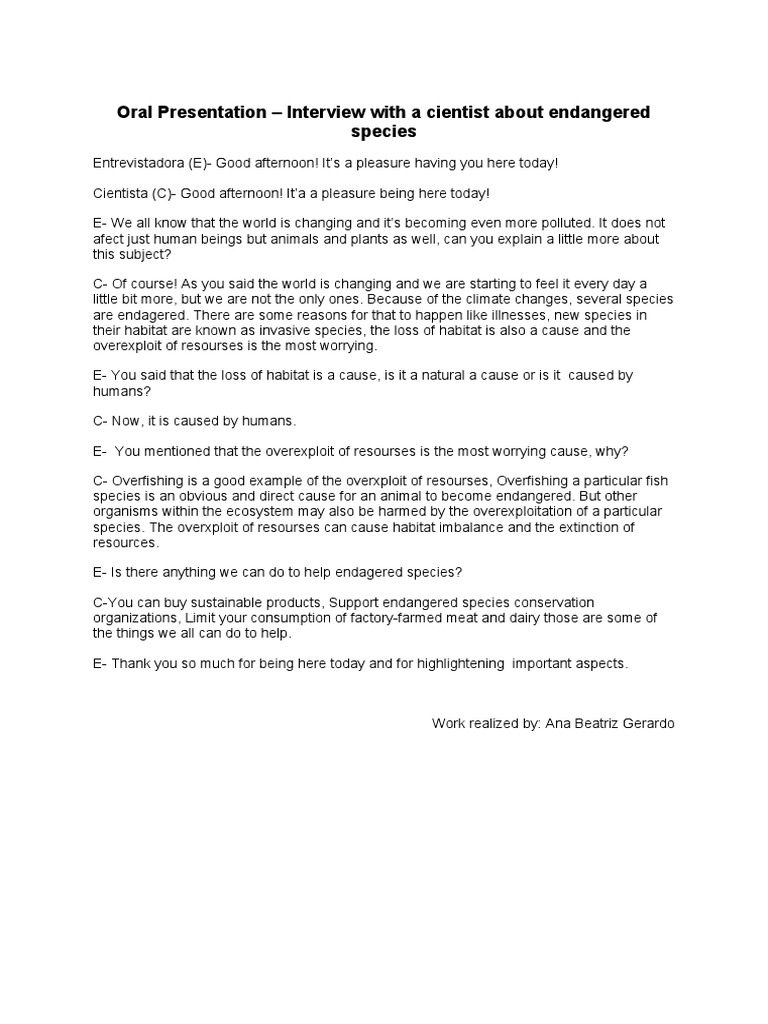 Oral Presentation – Interview with a cientist about endangered species

Entrevistadora (E)- Good afternoon! It's a pleasure having you here today!

Cientista (C)- Good afternoon! It'a a pleasure being here today!

E- We all know that the world is changing and it's becoming even more polluted. It does not afect just human beings but animals and plants as well, can you explain a little more about this subject?

C- Of course! As you said the world is changing and we are starting to feel it every day a little bit more, but we are not the only ones. Because of the climate changes, several species are endagered. There are some reasons for that to happen like illnesses, new species in their habitat are known as invasive species, the loss of habitat is also a cause and the overexploit of resourses is the most worrying.

E- You said that the loss of habitat is a cause, is it a natural a cause or is it caused by humans?

C- Now, it is caused by humans.

E- You mentioned that the overexploit of resourses is the most worrying cause, why?

C- Overfishing is a good example of the overxploit of resourses, Overfishing a particular fish species is an obvious and direct cause for an animal to become endangered. But other organisms within the ecosystem may also be harmed by the overexploitation of a particular species. The overxploit of resourses can cause habitat imbalance and the extinction of resources.

E- Is there anything we can do to help endagered species?

C-You can buy sustainable products, Support endangered species conservation organizations, Limit your consumption of factory-farmed meat and dairy those are some of the things we all can do to help.

E- Thank you so much for being here today and for highlightening important aspects.

Work realized by: Ana Beatriz Gerardo